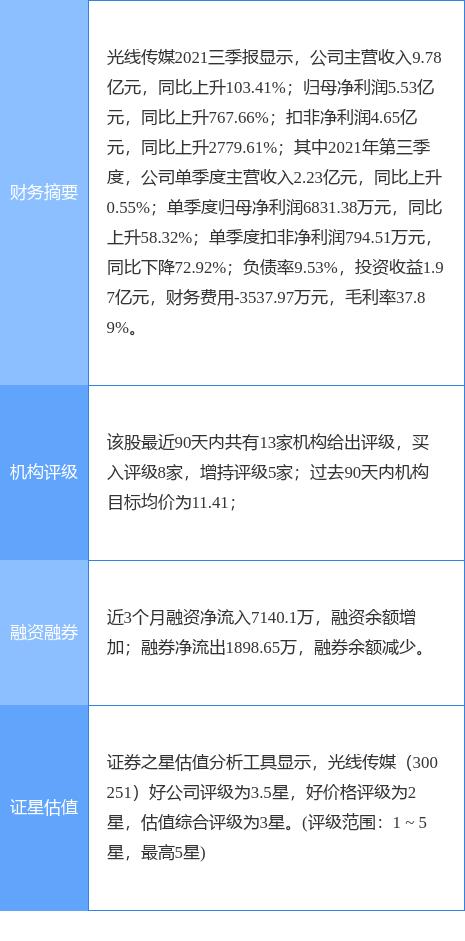 | | |
|---|---|
| 财务摘要 | 光线传媒2021三季报显示，公司主营收入9.78亿元，同比上升103.41%；归母净利润5.53亿元，同比上升767.66%；扣非净利润4.65亿元，同比上升2779.61%；其中2021年第三季度，公司单季度主营收入2.23亿元，同比上升0.55%；单季度归母净利润6831.38万元，同比上升58.32%；单季度扣非净利润794.51万元，同比下降72.92%；负债率9.53%，投资收益1.97亿元，财务费用-3537.97万元，毛利率37.89%。 |
| 机构评级 | 该股最近90天内共有13家机构给出评级，买入评级8家，增持评级5家；过去90天内机构目标均价为11.41； |
| 融资融券 | 近3个月融资净流入7140.1万，融资余额增加；融券净流出1898.65万，融券余额减少。 |
| 证星估值 | 证券之星估值分析工具显示，光线传媒（300251）好公司评级为3.5星，好价格评级为2星，估值综合评级为3星。(评级范围：1 ~ 5星，最高5星) |